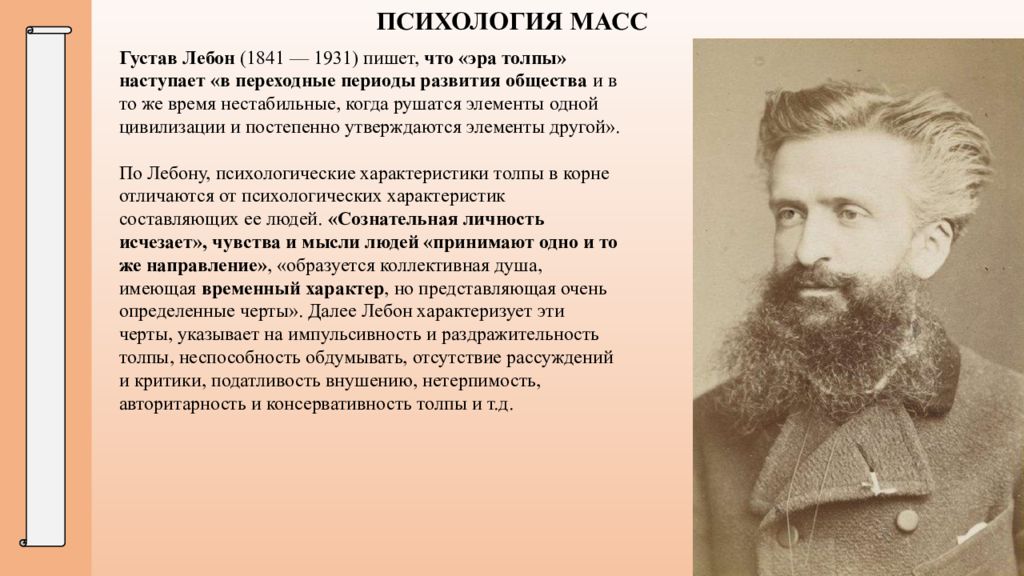 ПСИХОЛОГИЯ МАСС

Густав Лебон (1841 — 1931) пишет, что «эра толпы» наступает «в переходные периоды развития общества и в то же время нестабильные, когда рушатся элементы одной цивилизации и постепенно утверждаются элементы другой».

По Лебону, психологические характеристики толпы в корне отличаются от психологических характеристик составляющих ее людей. «Сознательная личность исчезает», чувства и мысли людей «принимают одно и то же направление», «образуется коллективная душа, имеющая временный характер, но представляющая очень определенные черты». Далее Лебон характеризует эти черты, указывает на импульсивность и раздражительность толпы, неспособность обдумывать, отсутствие рассуждений и критики, податливость внушению, нетерпимость, авторитарность и консервативность толпы и т.д.